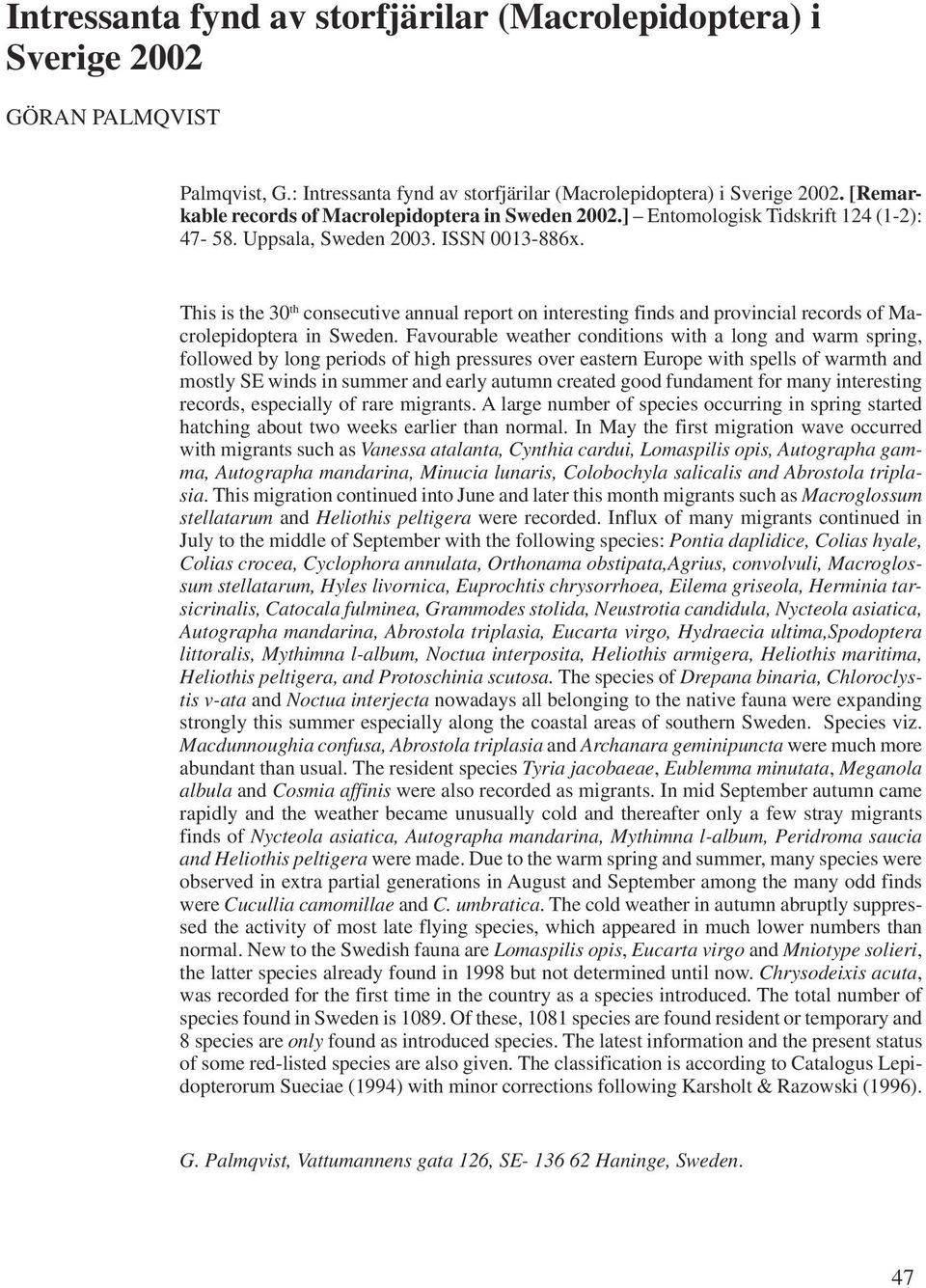 Intressanta fynd av storfjärilar (Macrolepidoptera) i Sverige 2002

GÖRAN PALMQVIST

Palmqvist, G.: Intressanta fynd av storfjärilar (Macrolepidoptera) i Sverige 2002. [Remarkable records of Macrolepidoptera in Sweden 2002.] – Entomologisk Tidskrift 124 (1-2): 47- 58. Uppsala, Sweden 2003. ISSN 0013-886x.

This is the 30$^{th}$ consecutive annual report on interesting finds and provincial records of Macrolepidoptera in Sweden. Favourable weather conditions with a long and warm spring, followed by long periods of high pressures over eastern Europe with spells of warmth and mostly SE winds in summer and early autumn created good fundament for many interesting records, especially of rare migrants. A large number of species occurring in spring started hatching about two weeks earlier than normal. In May the first migration wave occurred with migrants such as Vanessa atalanta, Cynthia cardui, Lomaspilis opis, Autographa gamma, Autographa mandarina, Minucia lunaris, Colobochyla salicalis and Abrostola triplasia. This migration continued into June and later this month migrants such as Macroglossum stellatarum and Heliothis peltigera were recorded. Influx of many migrants continued in July to the middle of September with the following species: Pontia daplidice, Colias hyale, Colias crocea, Cyclophora annulata, Orthonama obstipata,Agrius, convolvuli, Macroglossum stellatarum, Hyles livornica, Euprochtis chrysorrhoea, Eilema griseola, Herminia tarsicrinalis, Catocala fulminea, Grammodes stolida, Neustrotia candidula, Nycteola asiatica, Autographa mandarina, Abrostola triplasia, Eucarta virgo, Hydraecia ultima,Spodoptera littoralis, Mythimna l-album, Noctua interposita, Heliothis armigera, Heliothis maritima, Heliothis peltigera, and Protoschinia scutosa. The species of Drepana binaria, Chloroclystis v-ata and Noctua interjecta nowadays all belonging to the native fauna were expanding strongly this summer especially along the coastal areas of southern Sweden. Species viz. Macdunnoughia confusa, Abrostola triplasia and Archanara geminipuncta were much more abundant than usual. The resident species Tyria jacobaeae, Eublemma minutata, Meganola albula and Cosmia affinis were also recorded as migrants. In mid September autumn came rapidly and the weather became unusually cold and thereafter only a few stray migrants finds of Nycteola asiatica, Autographa mandarina, Mythimna l-album, Peridroma saucia and Heliothis peltigera were made. Due to the warm spring and summer, many species were observed in extra partial generations in August and September among the many odd finds were Cucullia camomillae and C. umbratica. The cold weather in autumn abruptly suppressed the activity of most late flying species, which appeared in much lower numbers than normal. New to the Swedish fauna are Lomaspilis opis, Eucarta virgo and Mniotype solieri, the latter species already found in 1998 but not determined until now. Chrysodeixis acuta, was recorded for the first time in the country as a species introduced. The total number of species found in Sweden is 1089. Of these, 1081 species are found resident or temporary and 8 species are only found as introduced species. The latest information and the present status of some red-listed species are also given. The classification is according to Catalogus Lepidopterorum Sueciae (1994) with minor corrections following Karsholt & Razowski (1996).

G. Palmqvist, Vattumannens gata 126, SE- 136 62 Haninge, Sweden.

47